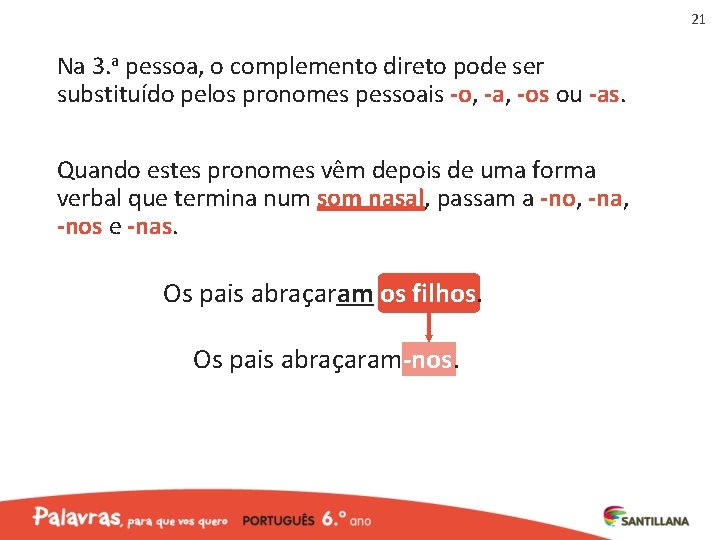 21

Na 3.ª pessoa, o complemento direto pode ser substituído pelos pronomes pessoais -o, -a, -os ou -as.

Quando estes pronomes vêm depois de uma forma verbal que termina num som nasal, passam a -no, -na, -nos e -nas.

Os pais abraçaram os filhos.

Os pais abraçaram-nos.

Palavras, para que vos quero PORTUGUÊS 6.º ano

SANTILLANA